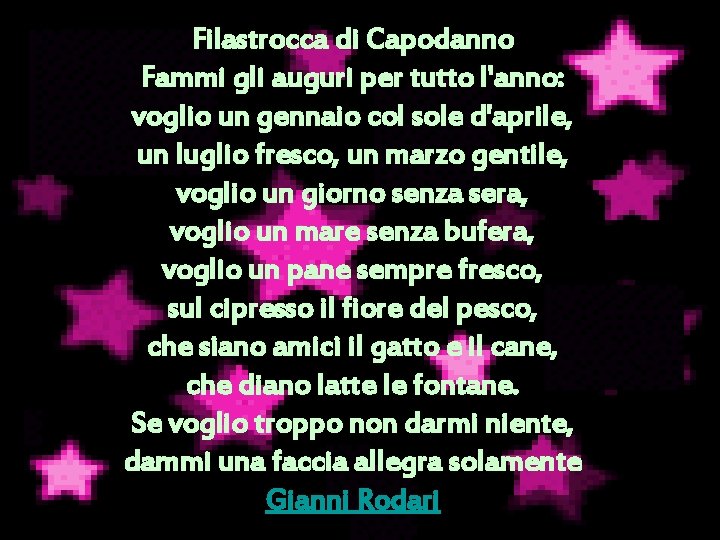 Filastrocca di Capodanno
Fammi gli auguri per tutto l'anno:
voglio un gennaio col sole d'aprile,
un luglio fresco, un marzo gentile,
voglio un giorno senza sera,
voglio un mare senza bufera,
voglio un pane sempre fresco,
sul cipresso il fiore del pesco,
che siano amici il gatto e il cane,
che diano latte le fontane.
Se voglio troppo non darmi niente,
dammi una faccia allegra solamente
Gianni Rodari